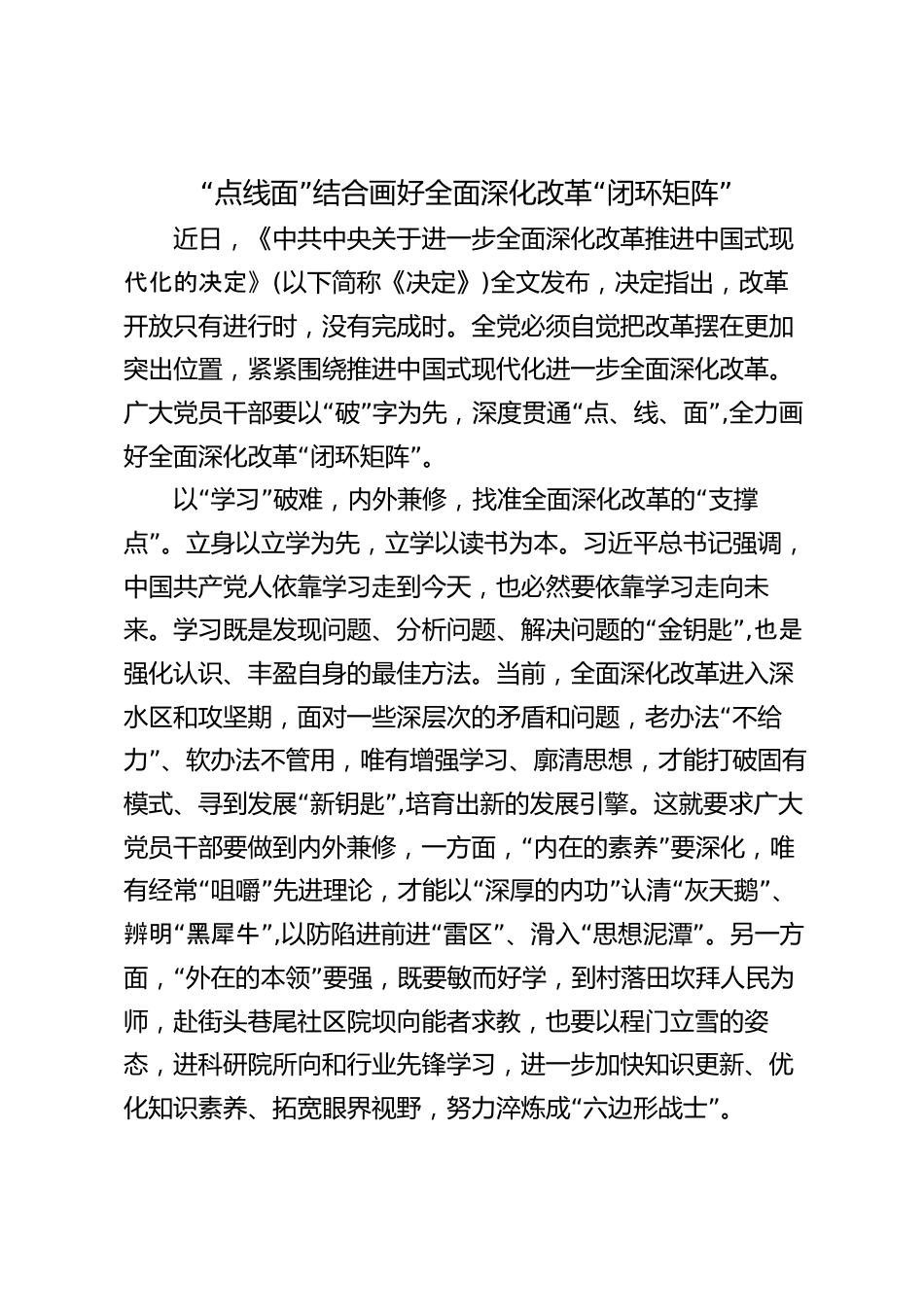 “点线面”结合画好全面深化改革“闭环矩阵”

近日，《中共中央关于进一步全面深化改革推进中国式现代化的决定》(以下简称《决定》)全文发布，决定指出，改革开放只有进行时，没有完成时。全党必须自觉把改革摆在更加突出位置，紧紧围绕推进中国式现代化进一步全面深化改革。广大党员干部要以“破”字为先，深度贯通“点、线、面”,全力画好全面深化改革“闭环矩阵”。

以“学习”破难，内外兼修，找准全面深化改革的“支撑点”。立身以立学为先，立学以读书为本。习近平总书记强调，中国共产党人依靠学习走到今天，也必然要依靠学习走向未来。学习既是发现问题、分析问题、解决问题的“金钥匙”,也是强化认识、丰盈自身的最佳方法。当前，全面深化改革进入深水区和攻坚期，面对一些深层次的矛盾和问题，老办法“不给力”、软办法不管用，唯有增强学习、廓清思想，才能打破固有模式、寻到发展“新钥匙”,培育出新的发展引擎。这就要求广大党员干部要做到内外兼修，一方面，“内在的素养”要深化，唯有经常“咀嚼”先进理论，才能以“深厚的内功”认清“灰天鹅”、辨明“黑犀牛”,以防陷进前进“雷区”、滑入“思想泥潭”。另一方面，“外在的本领”要强，既要敏而好学，到村落田坎拜人民为师，赴街头巷尾社区院坝向能者求教，也要以程门立雪的姿态，进科研院所向和行业先锋学习，进一步加快知识更新、优化知识素养、拓宽眼界视野，努力淬炼成“六边形战士”。